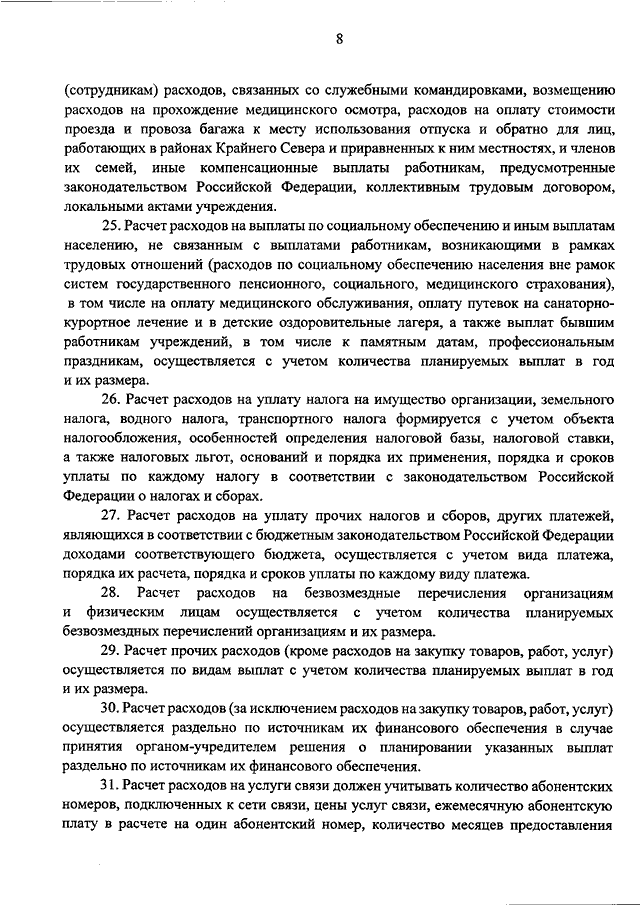 8

(сотрудникам) расходов, связанных со служебными командировками, возмещению расходов на прохождение медицинского осмотра, расходов на оплату стоимости проезда и провоза багажа к месту использования отпуска и обратно для лиц, работающих в районах Крайнего Севера и приравненных к ним местностях, и членов их семей, иные компенсационные выплаты работникам, предусмотренные законодательством Российской Федерации, коллективным трудовым договором, локальными актами учреждения.

25. Расчет расходов на выплаты по социальному обеспечению и иным выплатам населению, не связанным с выплатами работникам, возникающими в рамках трудовых отношений (расходов по социальному обеспечению населения вне рамок систем государственного пенсионного, социального, медицинского страхования), в том числе на оплату медицинского обслуживания, оплату путевок на санаторно-курортное лечение и в детские оздоровительные лагеря, а также выплат бывшим работникам учреждений, в том числе к памятным датам, профессиональным праздникам, осуществляется с учетом количества планируемых выплат в год и их размера.

26. Расчет расходов на уплату налога на имущество организации, земельного налога, водного налога, транспортного налога формируется с учетом объекта налогообложения, особенностей определения налоговой базы, налоговой ставки, а также налоговых льгот, оснований и порядка их применения, порядка и сроков уплаты по каждому налогу в соответствии с законодательством Российской Федерации о налогах и сборах.

27. Расчет расходов на уплату прочих налогов и сборов, других платежей, являющихся в соответствии с бюджетным законодательством Российской Федерации доходами соответствующего бюджета, осуществляется с учетом вида платежа, порядка их расчета, порядка и сроков уплаты по каждому виду платежа.

28. Расчет расходов на безвозмездные перечисления организациям и физическим лицам осуществляется с учетом количества планируемых безвозмездных перечислений организациям и их размера.

29. Расчет прочих расходов (кроме расходов на закупку товаров, работ, услуг) осуществляется по видам выплат с учетом количества планируемых выплат в год и их размера.

30. Расчет расходов (за исключением расходов на закупку товаров, работ, услуг) осуществляется раздельно по источникам их финансового обеспечения в случае принятия органом-учредителем решения о планировании указанных выплат раздельно по источникам их финансового обеспечения.

31. Расчет расходов на услуги связи должен учитывать количество абонентских номеров, подключенных к сети связи, цены услуг связи, ежемесячную абонентскую плату в расчете на один абонентский номер, количество месяцев предоставления